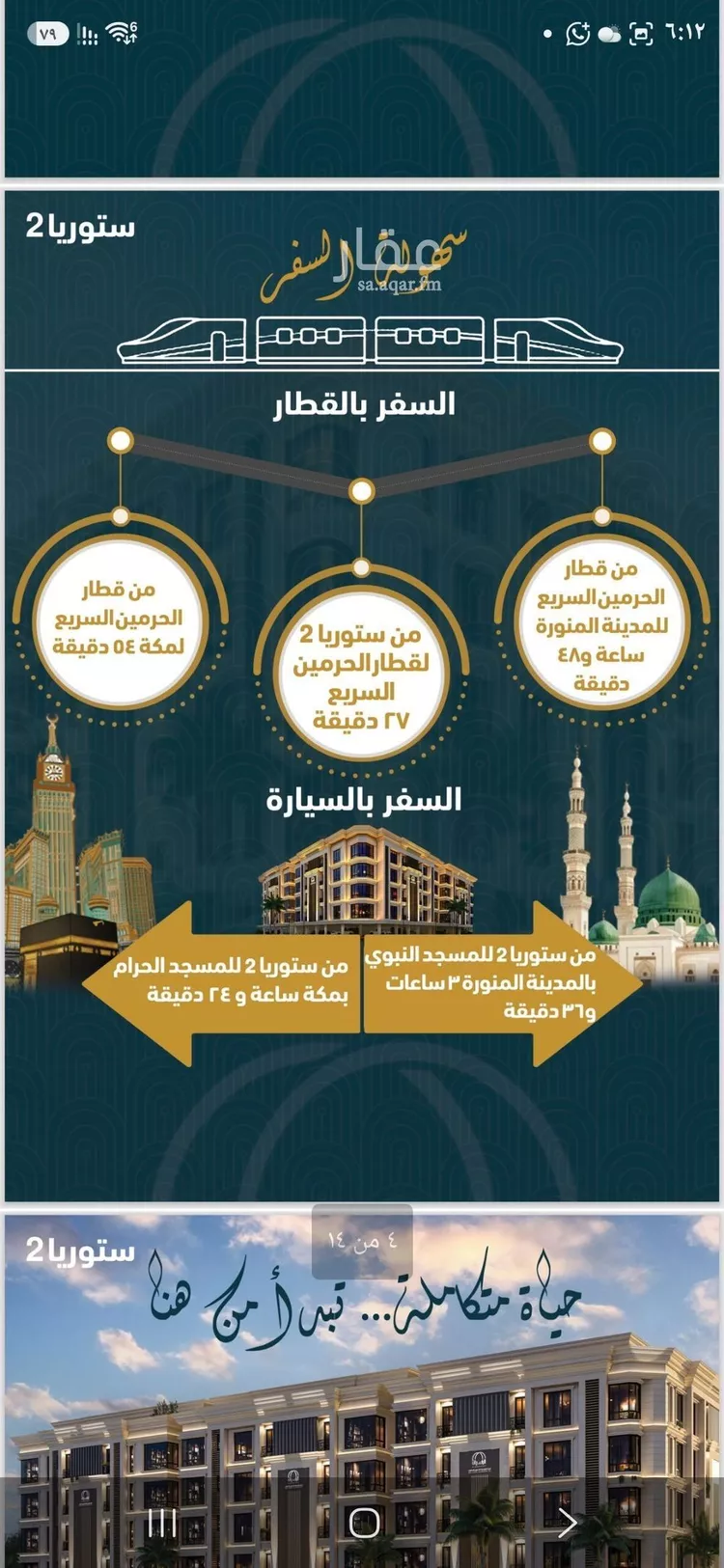 ٦:١٢
٧٩

ستوريا 2
سهولة السفر
عقار
sa.aqar.fm

السفر بالقطار

من قطار الحرمين السريع للمدينة المنورة ساعة و٤٨ دقيقة

من ستوريا 2 لقطار الحرمين السريع ٢٧ دقيقة

من قطار الحرمين السريع لمكة ٥٤ دقيقة

السفر بالسيارة

من ستوريا 2 للمسجد النبوي بالمدينة المنورة ٣ ساعات و٣٦ دقيقة

من ستوريا 2 للمسجد الحرام بمكة ساعة و ٢٤ دقيقة

ستوريا 2
٤ من ١٤
حياة متكاملة... تبدأ من هنا